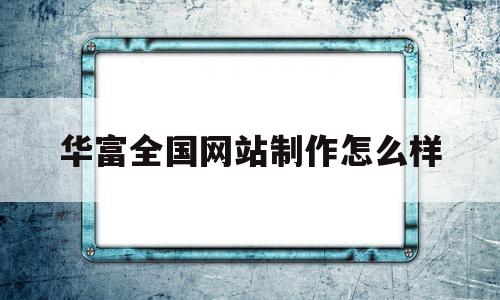 华富全国网站制作怎么样